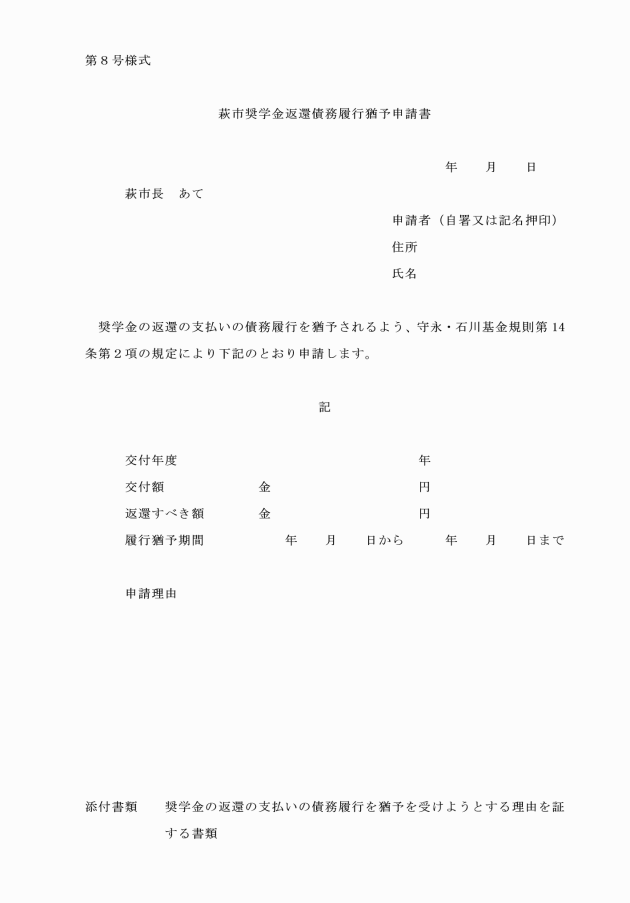 第８号様式

萩市奨学金返還債務履行猶予申請書

年　　月　　日

萩市長　あて

申請者（自署又は記名押印）

住所

氏名

奨学金の返還の支払いの債務履行を猶予されるよう、守永・石川基金規則第14条第２項の規定により下記のとおり申請します。

記

交付年度　　年

交付額　　金　　円

返還すべき額　　金　　円

履行猶予期間　　年　　月　　日から　　年　　月　　日まで

申請理由

添付書類　　奨学金の返還の支払いの債務履行を猶予を受けようとする理由を証する書類